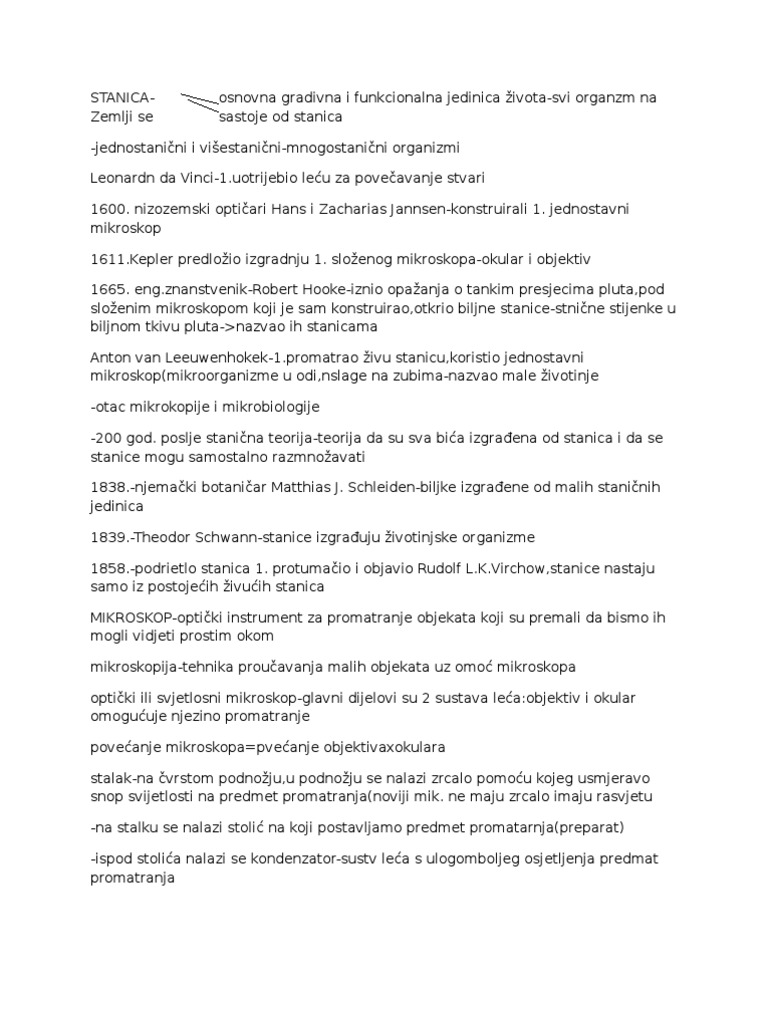 STANICA- osnovna gradivna i funkcionalna jedinica života-svi organzm na Zemlji se sastoje od stanica

-jednostanični i višestanični-mnogostanični organizmi

Leonardn da Vinci-1.uotrijebio leću za povečavanje stvari

1600. nizozemski optičari Hans i Zacharias Jannsen-konstruirali 1. jednostavni mikroskop

1611.Kepler predložio izgradnju 1. složenog mikroskopa-okular i objektiv

1665. eng.znanstvenik-Robert Hooke-iznio opažanja o tankim presjecima pluta,pod složenim mikroskopom koji je sam konstruirao,otkrio biljne stanice-stnične stijenke u biljnom tkivu pluta->nazvao ih stanicama

Anton van Leeuwenhokek-1.promatrao živu stanicu,koristio jednostavni mikroskop(mikroorganizme u odi,nslage na zubima-nazvao male životinje

-otac mikrokopije i mikrobiologije

-200 god. poslje stanična teorija-teorija da su sva bića izgrađena od stanica i da se stanice mogu samostalno razmnožavati

1838.-njemački botaničar Matthias J. Schleiden-biljke izgrađene od malih staničnih jedinica

1839.-Theodor Schwann-stanice izgrađuju životinjske organizme

1858.-podrietlo stanica 1. protumačio i objavio Rudolf L.K.Virchow,stanice nastaju samo iz postojećih živućih stanica

MIKROSKOP-optički instrument za promatranje objekata koji su premali da bismo ih mogli vidjeti prostim okom

mikroskopija-tehnika proučavanja malih objekata uz omoć mikroskopa

optički ili svjetlosni mikroskop-glavni dijelovi su 2 sustava leća:objektiv i okular omogućuje njezino promatranje

povećanje mikroskopa=pvećanje objektivaxokulara

stalak-na čvrstom podnožju,u podnožju se nalazi zrcalo pomoću kojeg usmjeravo snop svijetlosti na predmet promatranja(noviji mik. ne maju zrcalo imaju rasvjetu

-na stalku se nalazi stolić na koji postavljamo predmet promatarnja(preparat)

-ispod stolića nalazi se kondenzator-sustv leća s ulogomboljeg osjetljenja predmat promatranja